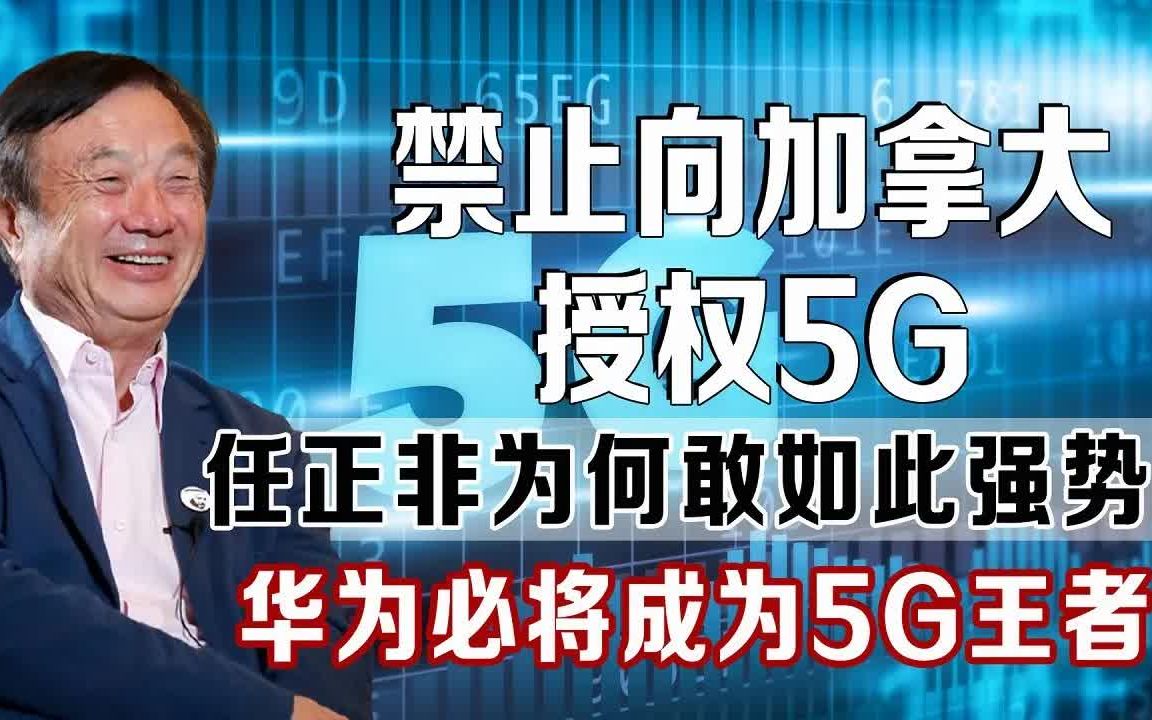 禁止向加拿大
授权5G

任正非为何敢如此强势

华为必将成为5G王者